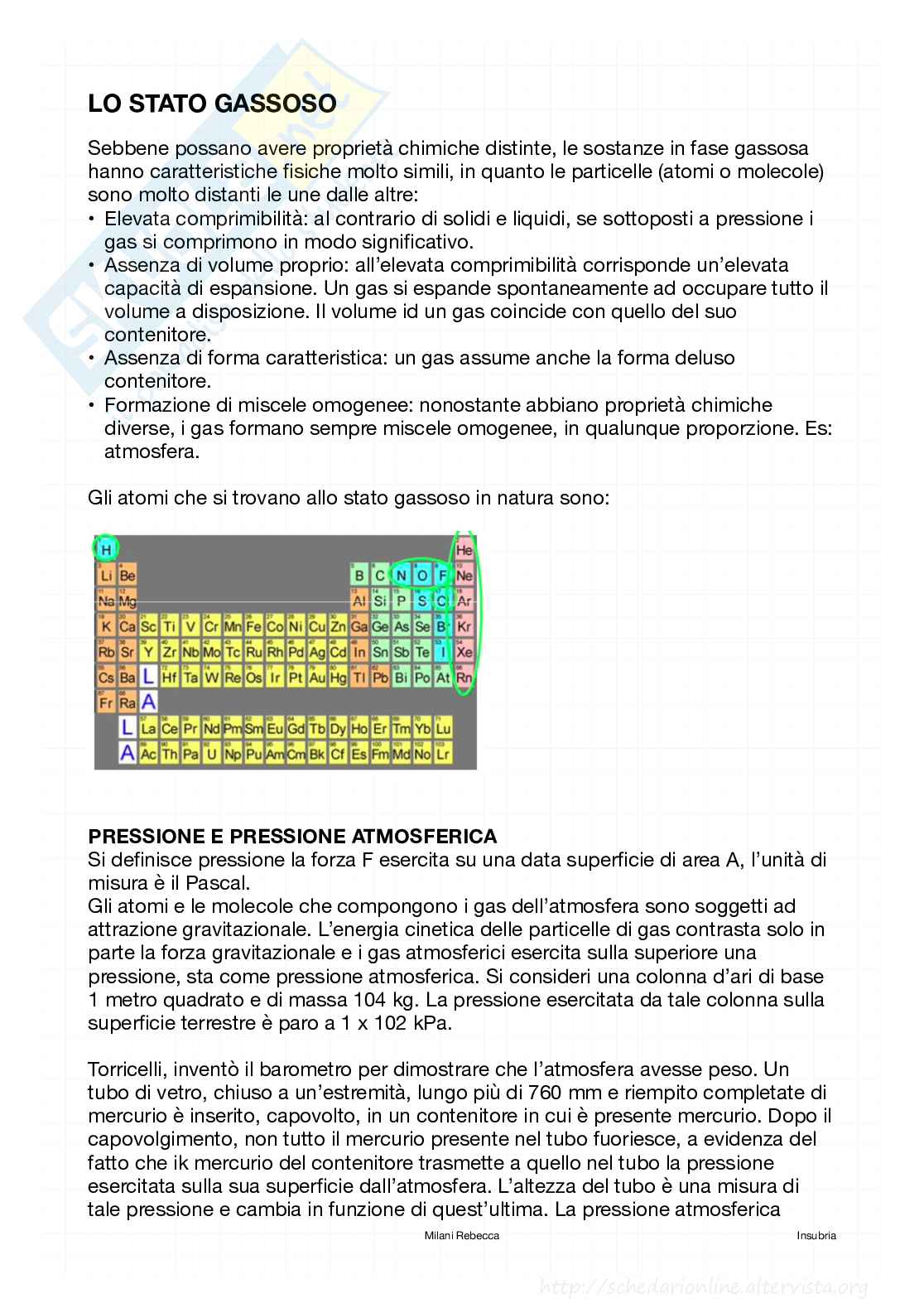 LO STATO GASSOSO

Sebbene possano avere proprietà chimiche distinte, le sostanze in fase gassosa hanno caratteristiche fisiche molto simili, in quanto le particelle (atomi o molecole) sono molto distanti le une dalle altre:
• Elevata comprimibilità: al contrario di solidi e liquidi, se sottoposti a pressione i gas si comprimono in modo significativo.
• Assenza di volume proprio: all'elevata comprimibilità corrisponde un'elevata capacità di espansione. Un gas si espande spontaneamente ad occupare tutto il volume a disposizione. Il volume id un gas coincide con quello del suo contenitore.
• Assenza di forma caratteristica: un gas assume anche la forma deluso contenitore.
• Formazione di miscele omogenee: nonostante abbiano proprietà chimiche diverse, i gas formano sempre miscele omogenee, in qualunque proporzione. Es: atmosfera.

Gli atomi che si trovano allo stato gassoso in natura sono:

H He
Li Be B C N O F Ne
Na Mg Al Si P S Cl Ar
K Ca Sc Ti V Cr Mn Fe Co Ni Cu Zn Ga Ge As Se Br Kr
Rb Sr Y Zr Nb Mo Tc Ru Rh Pd Ag Cd In Sn Sb Te I Xe
Cs Ba L Hf Ta W Re Os Ir Pt Au Hg Tl Pb Bi Po At Rn
Fr Ra A
L La Ce Pr Nd Pm Sm Eu Gd Tb Dy Ho Er Tm Yb Lu
A Ac Th Pa U Np Pu Am Cm Bk Cf Es Fm Md No Lr

PRESSIONE E PRESSIONE ATMOSFERICA
Si definisce pressione la forza F esercita su una data superficie di area A, l'unità di misura è il Pascal.
Gli atomi e le molecole che compongono i gas dell'atmosfera sono soggetti ad attrazione gravitazionale. L'energia cinetica delle particelle di gas contrasta solo in parte la forza gravitazionale e i gas atmosferici esercita sulla superiore una pressione, sta come pressione atmosferica. Si consideri una colonna d'ari di base 1 metro quadrato e di massa 104 kg. La pressione esercitata da tale colonna sulla superficie terrestre è paro a 1 x 102 kPa.

Torricelli, inventò il barometro per dimostrare che l'atmosfera avesse peso. Un tubo di vetro, chiuso a un'estremità, lungo più di 760 mm e riempito completate di mercurio è inserito, capovolto, in un contenitore in cui è presente mercurio. Dopo il capovolgimento, non tutto il mercurio presente nel tubo fuoriesce, a evidenza del fatto che ik mercurio del contenitore trasmette a quello nel tubo la pressione esercitata sulla sua superficie dall'atmosfera. L'altezza del tubo è una misura di tale pressione e cambia in funzione di quest'ultima. La pressione atmosferica

Milani Rebecca Insubria

http://schedarionline.altervista.org